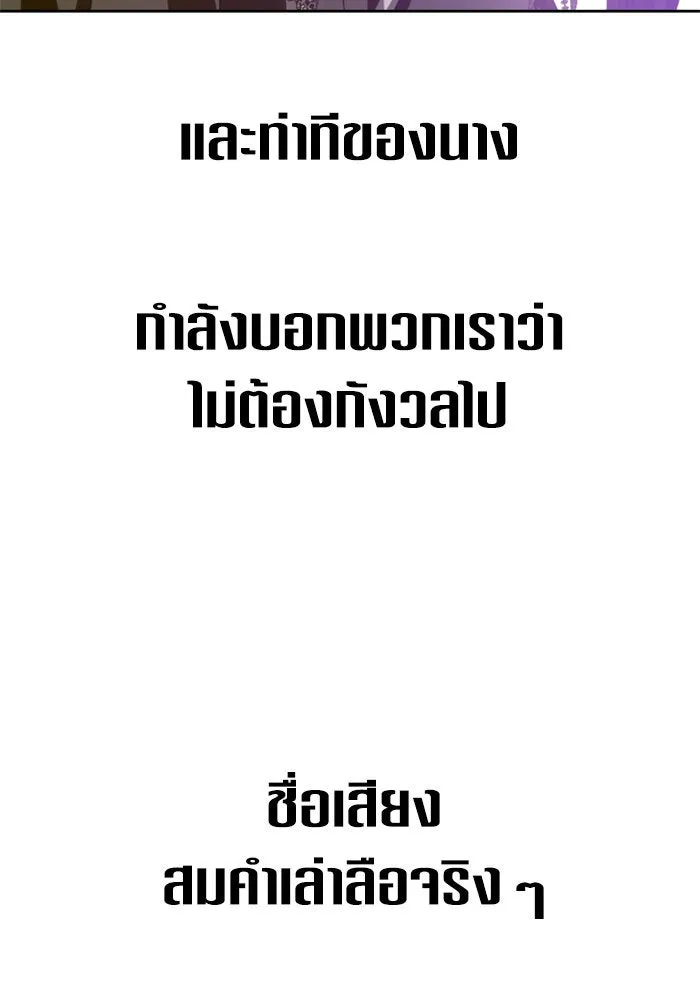 และท่าทีของนาง

กำลังบอกพวกเราว่า
ไม่ต้องกังวลไป

ชื่อเสียง
สมคำเล่าลือจริง ๆ